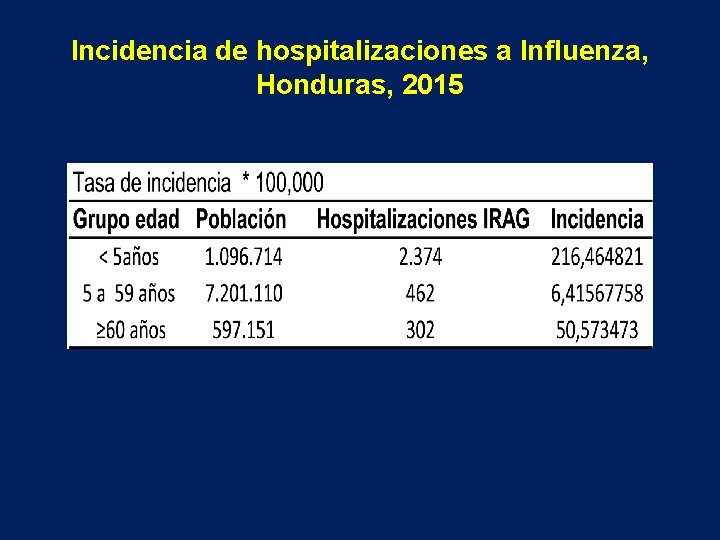 Incidencia de hospitalizaciones a Influenza, Honduras, 2015

Tasa de incidencia * 100,000

| Grupo edad | Población | Hospitalizaciones IRAG | Incidencia |
|---|---|---|---|
| < 5años | 1.096.714 | 2.374 | 216,464821 |
| 5 a 59 años | 7.201.110 | 462 | 6,41567758 |
| ≥60 años | 597.151 | 302 | 50,573473 |